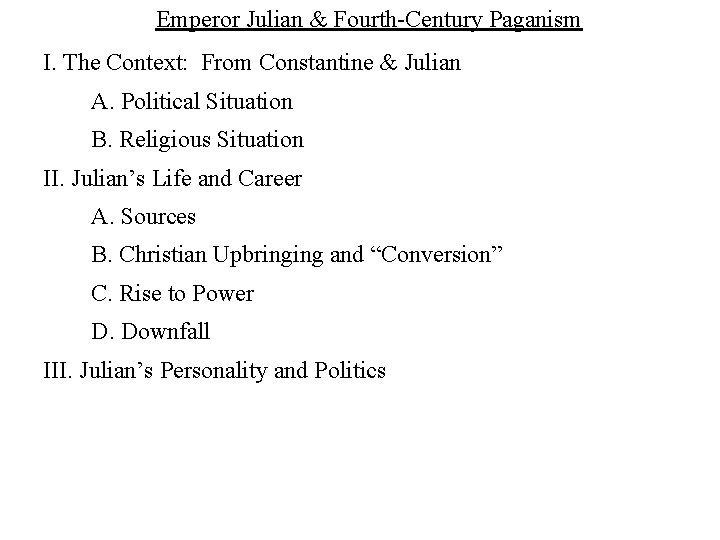 Emperor Julian & Fourth-Century Paganism

I. The Context: From Constantine & Julian

A. Political Situation

B. Religious Situation

II. Julian's Life and Career

A. Sources

B. Christian Upbringing and "Conversion"

C. Rise to Power

D. Downfall

III. Julian's Personality and Politics